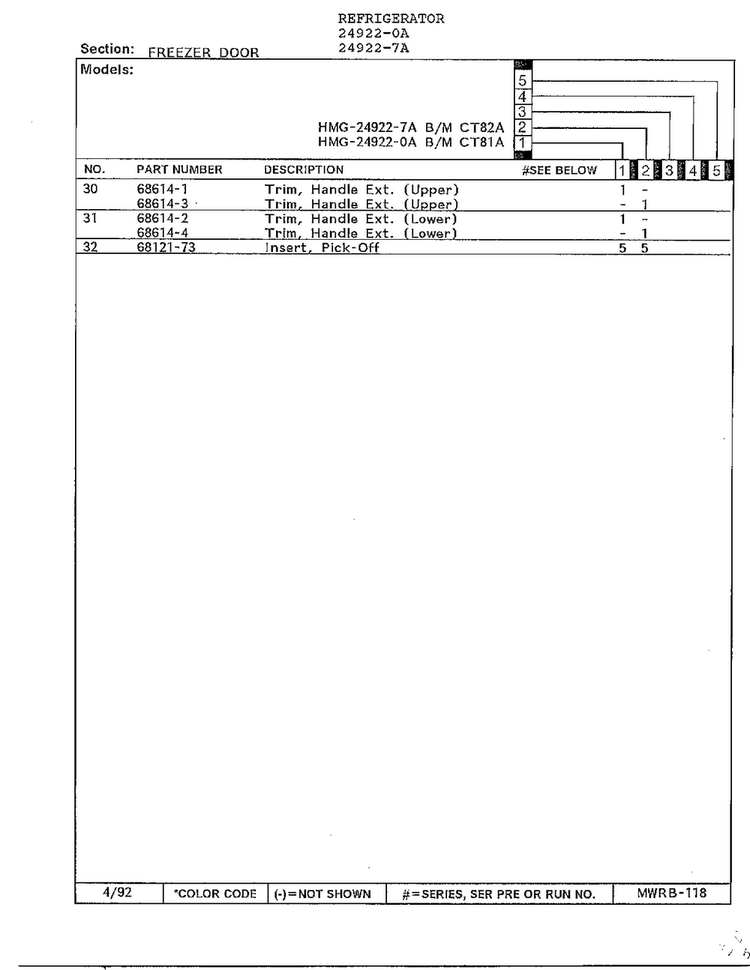 REFRIGERATOR
24922-0A
24922-7A

Section: FREEZER DOOR

Models:

5
4
3
HMG-24922-7A B/M CT82A 2
HMG-24922-0A B/M CT81A 1

| NO. | PART NUMBER | DESCRIPTION | #SEE BELOW | 1 | 2 | 3 | 4 | 5 |
|---|---|---|---|---|---|---|---|---|
| 30 | 68614-1 | Trim, Handle Ext. (Upper) | | 1 | - | | | |
| | 68614-3 | Trim, Handle Ext. (Upper) | | - | 1 | | | |
| 31 | 68614-2 | Trim, Handle Ext. (Lower) | | 1 | - | | | |
| | 68614-4 | Trim, Handle Ext. (Lower) | | - | 1 | | | |
| 32 | 68121-73 | Insert, Pick-Off | | 5 | 5 | | | |

| 4/92 | *COLOR CODE | (-)=NOT SHOWN | #=SERIES, SER PRE OR RUN NO. | MWRB-118 |
|---|---|---|---|---|